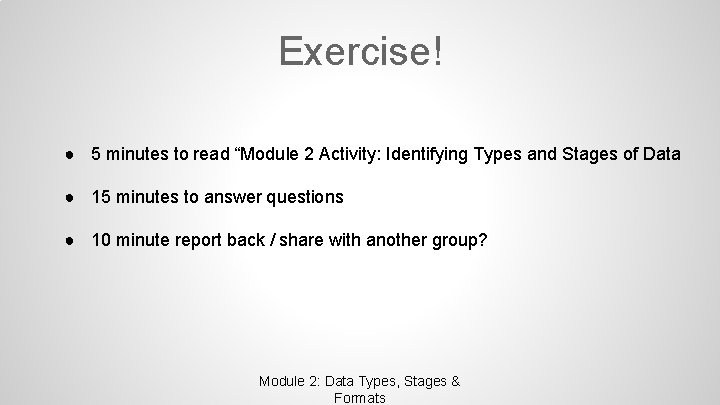 Exercise!

● 5 minutes to read “Module 2 Activity: Identifying Types and Stages of Data

● 15 minutes to answer questions

● 10 minute report back / share with another group?

Module 2: Data Types, Stages & Formats